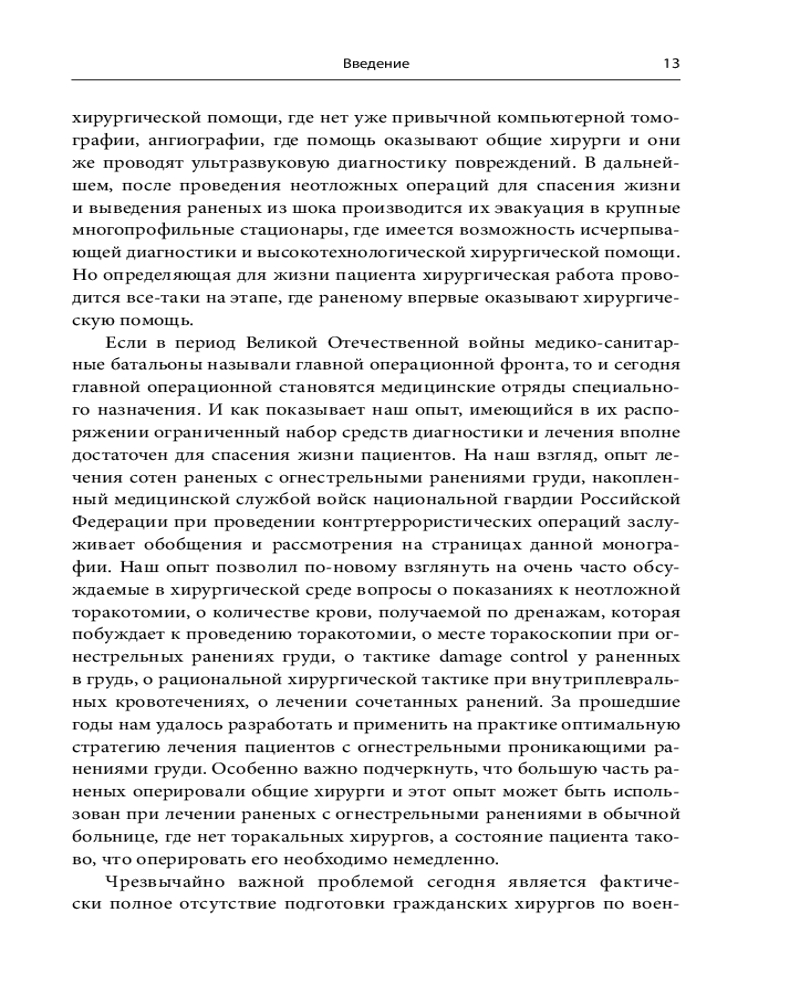 Введение 13

хирургической помощи, где нет уже привычной компьютерной томографии, ангиографии, где помощь оказывают общие хирурги и они же проводят ультразвуковую диагностику повреждений. В дальнейшем, после проведения неотложных операций для спасения жизни и выведения раненых из шока производится их эвакуация в крупные многопрофильные стационары, где имеется возможность исчерпывающей диагностики и высокотехнологической хирургической помощи. Но определяющая для жизни пациента хирургическая работа проводится все-таки на этапе, где раненому впервые оказывают хирургическую помощь.

Если в период Великой Отечественной войны медико-санитарные батальоны называли главной операционной фронта, то и сегодня главной операционной становятся медицинские отряды специального назначения. И как показывает наш опыт, имеющийся в их распоряжении ограниченный набор средств диагностики и лечения вполне достаточен для спасения жизни пациентов. На наш взгляд, опыт лечения сотен раненых с огнестрельными ранениями груди, накопленный медицинской службой войск национальной гвардии Российской Федерации при проведении контртеррористических операций заслуживает обобщения и рассмотрения на страницах данной монографии. Наш опыт позволил по-новому взглянуть на очень часто обсуждаемые в хирургической среде вопросы о показаниях к неотложной торакотомии, о количестве крови, получаемой по дренажам, которая побуждает к проведению торакотомии, о месте торакоскопии при огнестрельных ранениях груди, о тактике damage control у раненных в грудь, о рациональной хирургической тактике при внутриплевральных кровотечениях, о лечении сочетанных ранений. За прошедшие годы нам удалось разработать и применить на практике оптимальную стратегию лечения пациентов с огнестрельными проникающими ранениями груди. Особенно важно подчеркнуть, что большую часть раненых оперировали общие хирурги и этот опыт может быть использован при лечении раненых с огнестрельными ранениями в обычной больнице, где нет торакальных хирургов, а состояние пациента таково, что оперировать его необходимо немедленно.

Чрезвычайно важной проблемой сегодня является фактически полное отсутствие подготовки гражданских хирургов по воен-